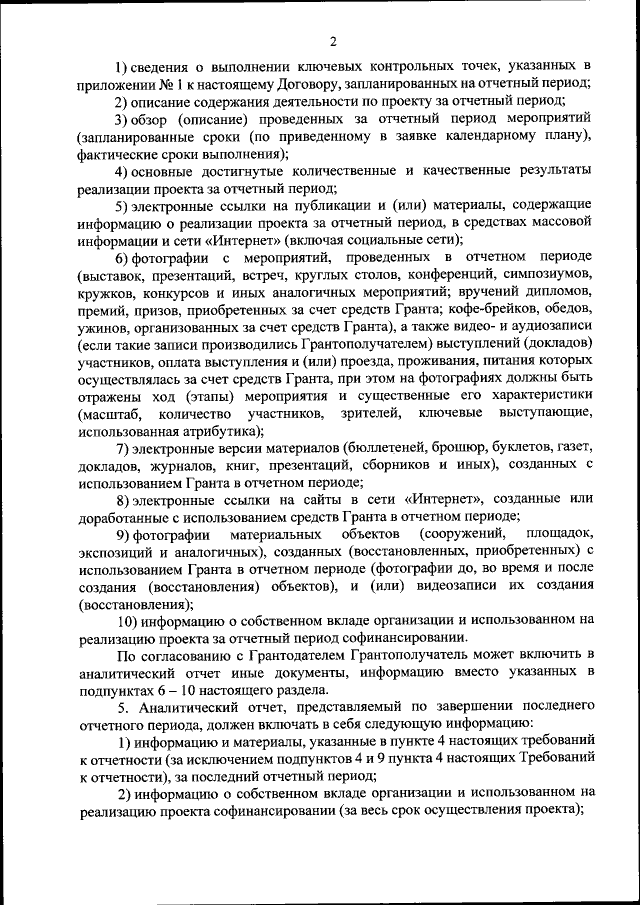 2

1) сведения о выполнении ключевых контрольных точек, указанных в приложении № 1 к настоящему Договору, запланированных на отчетный период;

2) описание содержания деятельности по проекту за отчетный период;

3) обзор (описание) проведенных за отчетный период мероприятий (запланированные сроки (по приведенному в заявке календарному плану), фактические сроки выполнения);

4) основные достигнутые количественные и качественные результаты реализации проекта за отчетный период;

5) электронные ссылки на публикации и (или) материалы, содержащие информацию о реализации проекта за отчетный период, в средствах массовой информации и сети «Интернет» (включая социальные сети);

6) фотографии с мероприятий, проведенных в отчетном периоде (выставок, презентаций, встреч, круглых столов, конференций, симпозиумов, кружков, конкурсов и иных аналогичных мероприятий; вручений дипломов, премий, призов, приобретенных за счет средств Гранта; кофе-брейков, обедов, ужинов, организованных за счет средств Гранта), а также видео- и аудиозаписи (если такие записи производились Грантополучателем) выступлений (докладов) участников, оплата выступления и (или) проезда, проживания, питания которых осуществлялась за счет средств Гранта, при этом на фотографиях должны быть отражены ход (этапы) мероприятия и существенные его характеристики (масштаб, количество участников, зрителей, ключевые выступающие, использованная атрибутика);

7) электронные версии материалов (бюллетеней, брошюр, буклетов, газет, докладов, журналов, книг, презентаций, сборников и иных), созданных с использованием Гранта в отчетном периоде;

8) электронные ссылки на сайты в сети «Интернет», созданные или доработанные с использованием средств Гранта в отчетном периоде;

9) фотографии материальных объектов (сооружений, площадок, экспозиций и аналогичных), созданных (восстановленных, приобретенных) с использованием Гранта в отчетном периоде (фотографии до, во время и после создания (восстановления) объектов), и (или) видеозаписи их создания (восстановления);

10) информацию о собственном вкладе организации и использованном на реализацию проекта за отчетный период софинансировании.

По согласованию с Грантодателем Грантополучатель может включить в аналитический отчет иные документы, информацию вместо указанных в подпунктах 6 – 10 настоящего раздела.

5. Аналитический отчет, представляемый по завершении последнего отчетного периода, должен включать в себя следующую информацию:

1) информацию и материалы, указанные в пункте 4 настоящих требований к отчетности (за исключением подпунктов 4 и 9 пункта 4 настоящих Требований к отчетности), за последний отчетный период;

2) информацию о собственном вкладе организации и использованном на реализацию проекта софинансировании (за весь срок осуществления проекта);